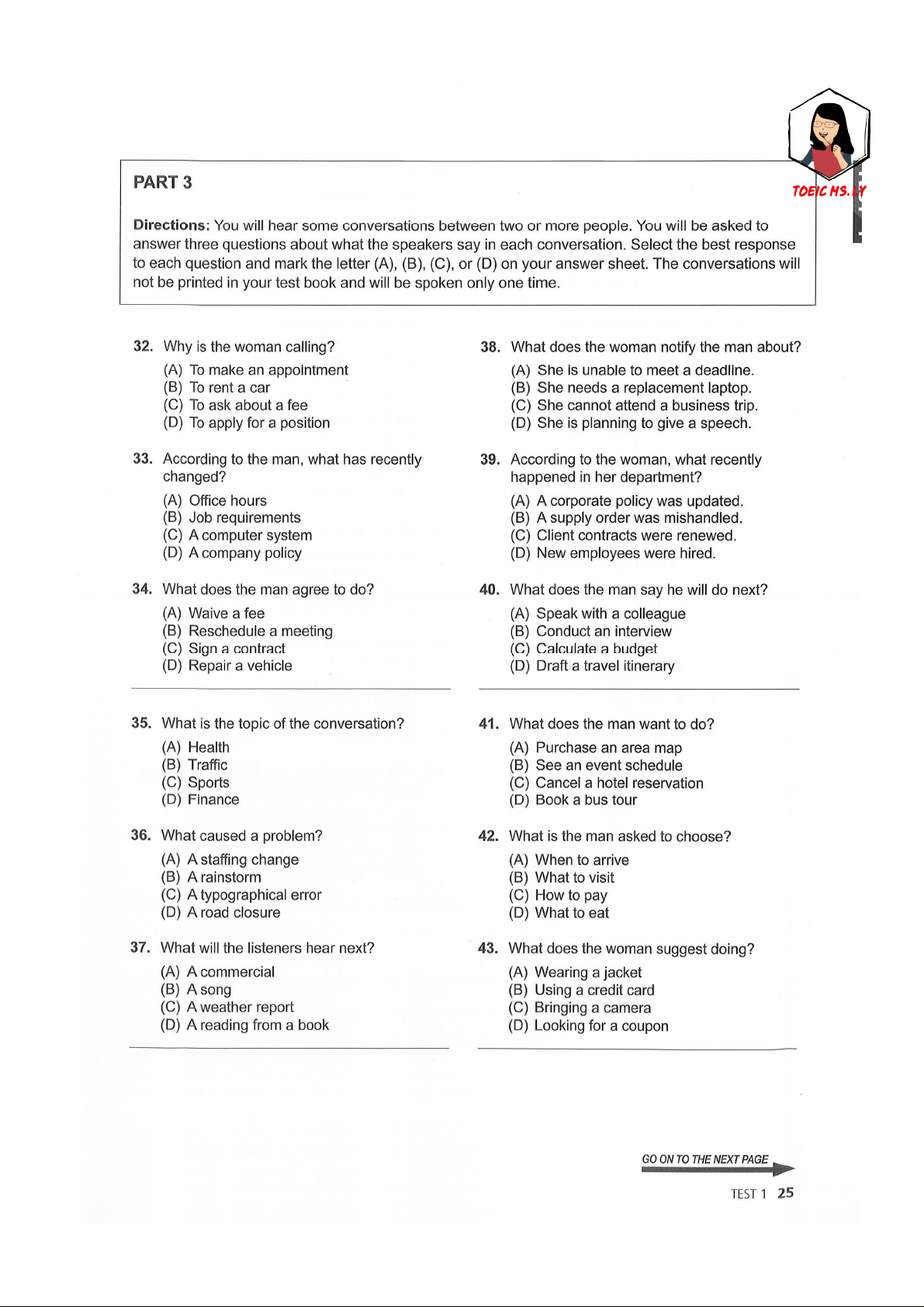 TOEIC MS. LY

PART 3

Directions: You will hear some conversations between two or more people. You will be asked to answer three questions about what the speakers say in each conversation. Select the best response to each question and mark the letter (A), (B), (C), or (D) on your answer sheet. The conversations will not be printed in your test book and will be spoken only one time.

32. Why is the woman calling?
(A) To make an appointment
(B) To rent a car
(C) To ask about a fee
(D) To apply for a position

33. According to the man, what has recently changed?
(A) Office hours
(B) Job requirements
(C) A computer system
(D) A company policy

34. What does the man agree to do?
(A) Waive a fee
(B) Reschedule a meeting
(C) Sign a contract
(D) Repair a vehicle

35. What is the topic of the conversation?
(A) Health
(B) Traffic
(C) Sports
(D) Finance

36. What caused a problem?
(A) A staffing change
(B) A rainstorm
(C) A typographical error
(D) A road closure

37. What will the listeners hear next?
(A) A commercial
(B) A song
(C) A weather report
(D) A reading from a book

38. What does the woman notify the man about?
(A) She is unable to meet a deadline.
(B) She needs a replacement laptop.
(C) She cannot attend a business trip.
(D) She is planning to give a speech.

39. According to the woman, what recently happened in her department?
(A) A corporate policy was updated.
(B) A supply order was mishandled.
(C) Client contracts were renewed.
(D) New employees were hired.

40. What does the man say he will do next?
(A) Speak with a colleague
(B) Conduct an interview
(C) Calculate a budget
(D) Draft a travel itinerary

41. What does the man want to do?
(A) Purchase an area map
(B) See an event schedule
(C) Cancel a hotel reservation
(D) Book a bus tour

42. What is the man asked to choose?
(A) When to arrive
(B) What to visit
(C) How to pay
(D) What to eat

43. What does the woman suggest doing?
(A) Wearing a jacket
(B) Using a credit card
(C) Bringing a camera
(D) Looking for a coupon

GO ON TO THE NEXT PAGE

TEST 1 25